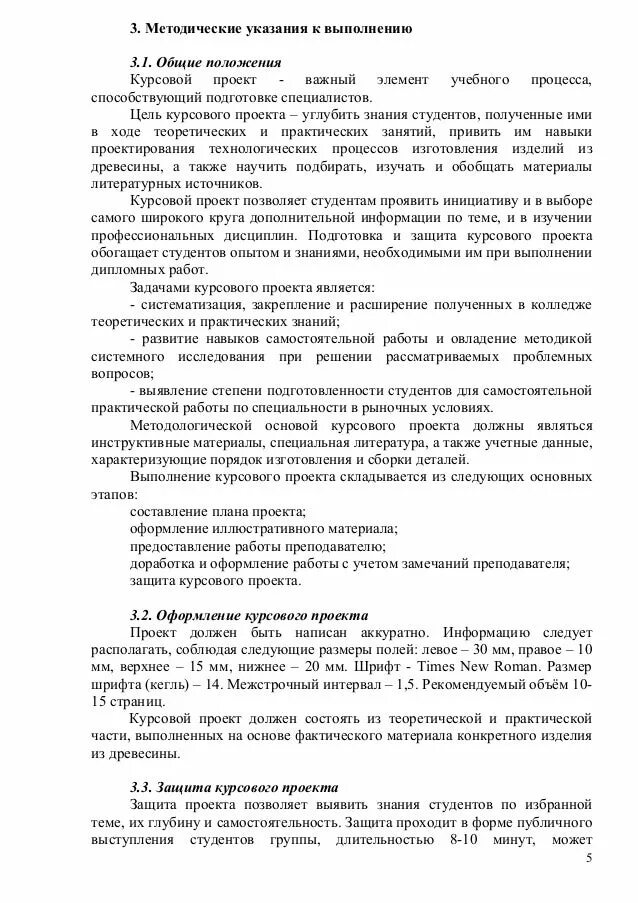 3. Методические указания к выполнению

3.1. Общие положения

Курсовой проект - важный элемент учебного процесса, способствующий подготовке специалистов.

Цель курсового проекта – углубить знания студентов, полученные ими в ходе теоретических и практических занятий, привить им навыки проектирования технологических процессов изготовления изделий из древесины, а также научить подбирать, изучать и обобщать материалы литературных источников.

Курсовой проект позволяет студентам проявить инициативу и в выборе самого широкого круга дополнительной информации по теме, и в изучении профессиональных дисциплин. Подготовка и защита курсового проекта обогащает студентов опытом и знаниями, необходимыми им при выполнении дипломных работ.

Задачами курсового проекта является:

- систематизация, закрепление и расширение полученных в колледже теоретических и практических знаний;

- развитие навыков самостоятельной работы и овладение методикой системного исследования при решении рассматриваемых проблемных вопросов;

- выявление степени подготовленности студентов для самостоятельной практической работы по специальности в рыночных условиях.

Методологической основой курсового проекта должны являться инструктивные материалы, специальная литература, а также учетные данные, характеризующие порядок изготовления и сборки деталей.

Выполнение курсового проекта складывается из следующих основных этапов:

составление плана проекта;

оформление иллюстративного материала;

предоставление работы преподавателю;

доработка и оформление работы с учетом замечаний преподавателя;

защита курсового проекта.

3.2. Оформление курсового проекта

Проект должен быть написан аккуратно. Информацию следует располагать, соблюдая следующие размеры полей: левое – 30 мм, правое – 10 мм, верхнее – 15 мм, нижнее – 20 мм. Шрифт - Times New Roman. Размер шрифта (кегль) – 14. Межстрочный интервал – 1,5. Рекомендуемый объём 10-15 страниц.

Курсовой проект должен состоять из теоретической и практической части, выполненных на основе фактического материала конкретного изделия из древесины.

3.3. Защита курсового проекта

Защита проекта позволяет выявить знания студентов по избранной теме, их глубину и самостоятельность. Защита проходит в форме публичного выступления студентов группы, длительностью 8-10 минут, может

5